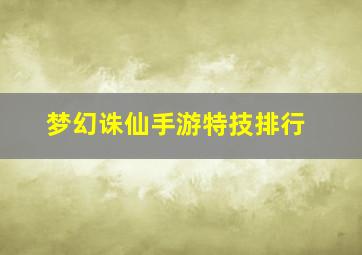 梦幻诛仙手游特技排行